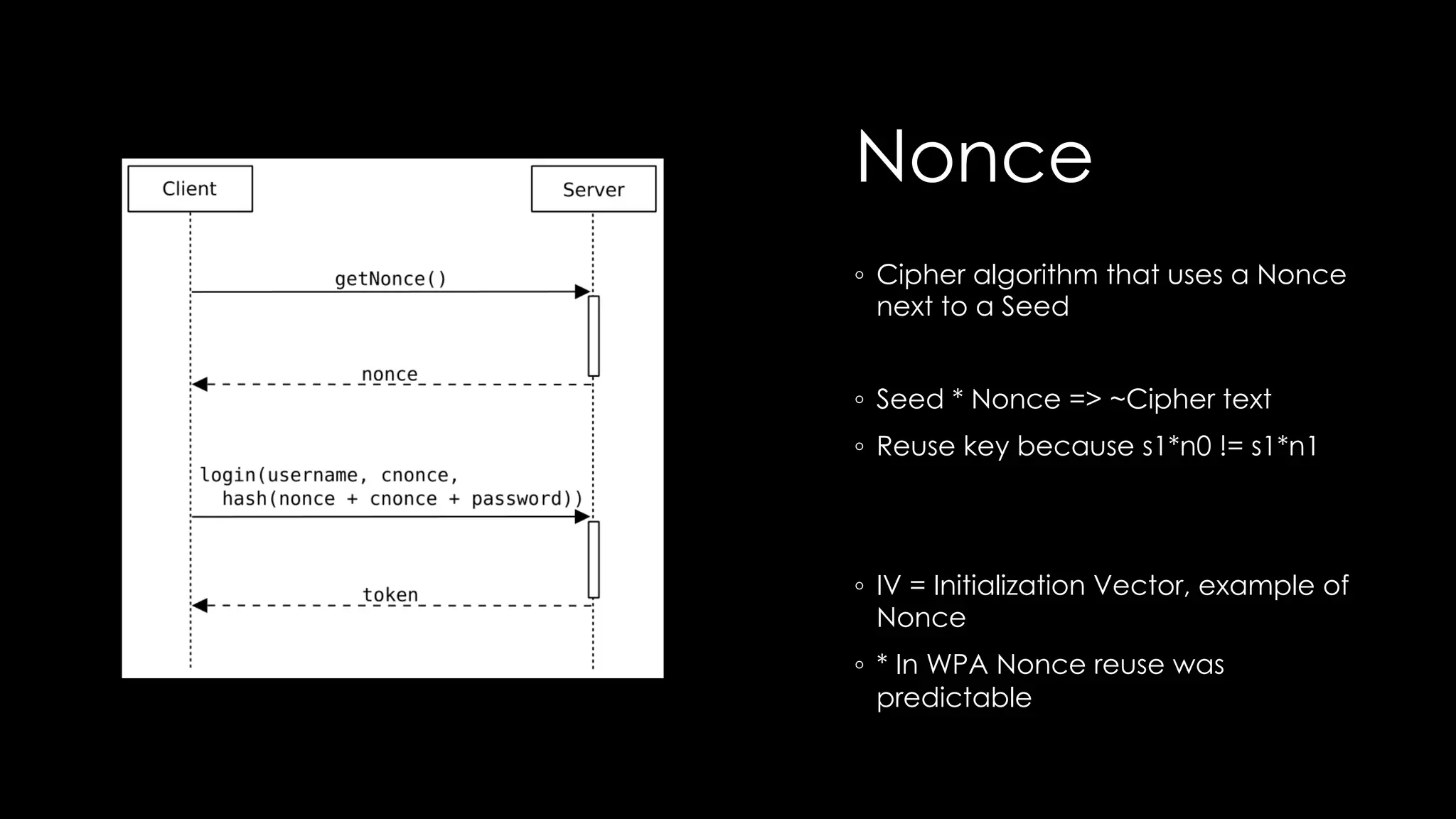 Client

Server

getNonce()

nonce

login(username, cnonce, hash(nonce + cnonce + password))

token

Nonce

◦ Cipher algorithm that uses a Nonce next to a Seed

◦ Seed * Nonce => ~Cipher text

◦ Reuse key because s1*n0 != s1*n1

◦ IV = Initialization Vector, example of Nonce

◦ * In WPA Nonce reuse was predictable